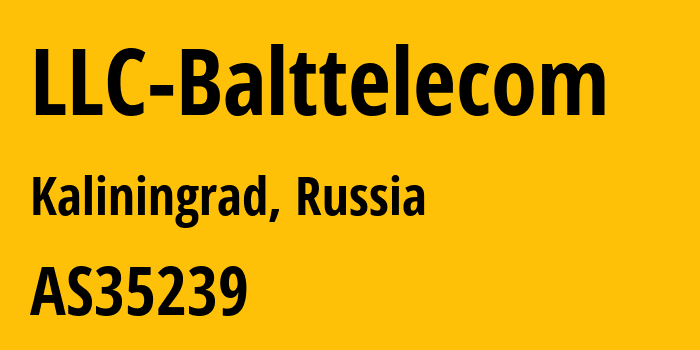 LLC-Balttelecom

Kaliningrad, Russia

AS35239